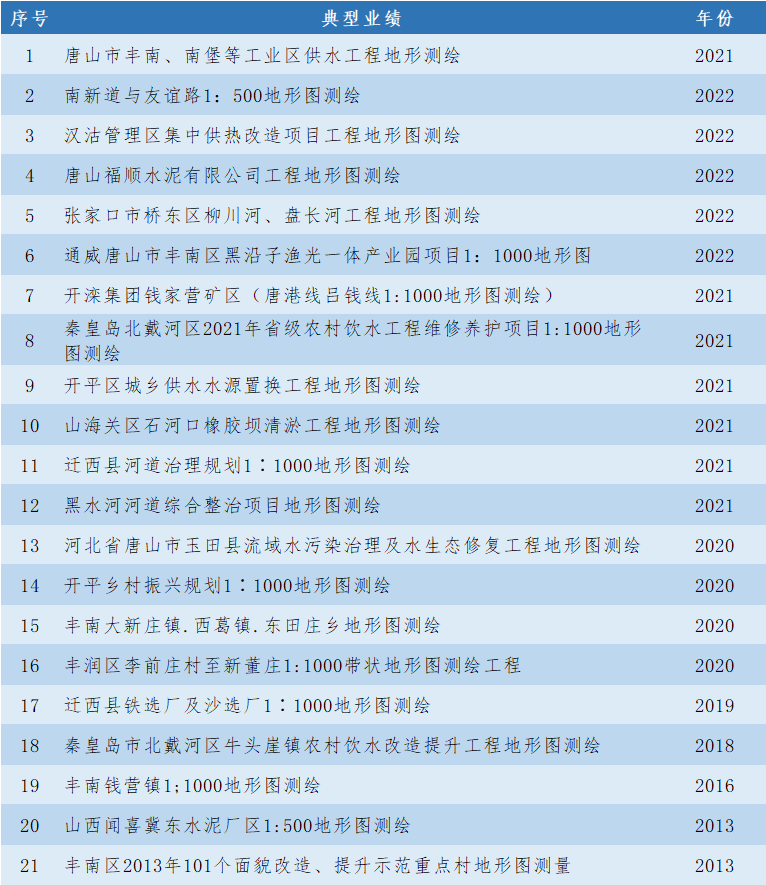 | 序号 | 典型业绩 | 年份 |
|---|---|---|
| 1 | 唐山市丰南、南堡等工业区供水工程地形测绘 | 2021 |
| 2 | 南新道与友谊路1：500地形图测绘 | 2022 |
| 3 | 汉沽管理区集中供热改造项目工程地形图测绘 | 2022 |
| 4 | 唐山福顺水泥有限公司工程地形图测绘 | 2022 |
| 5 | 张家口市桥东区柳川河、盘长河工程地形图测绘 | 2022 |
| 6 | 通威唐山市丰南区黑沿子渔光一体产业园项目1：1000地形图 | 2022 |
| 7 | 开滦集团钱家营矿区（唐港线吕钱线1:1000地形图测绘） | 2021 |
| 8 | 秦皇岛北戴河区2021年省级农村饮水工程维修养护项目1:1000地形图测绘 | 2021 |
| 9 | 开平区城乡供水水源置换工程地形图测绘 | 2021 |
| 10 | 山海关区石河口橡胶坝清淤工程地形图测绘 | 2021 |
| 11 | 迁西县河道治理规划1：1000地形图测绘 | 2021 |
| 12 | 黑水河河道综合整治项目地形图测绘 | 2021 |
| 13 | 河北省唐山市玉田县流域水污染治理及水生态修复工程地形图测绘 | 2020 |
| 14 | 开平乡村振兴规划1：1000地形图测绘 | 2020 |
| 15 | 丰南大新庄镇.西葛镇.东田庄乡地形图测绘 | 2020 |
| 16 | 丰润区李前庄村至新董庄1:1000带状地形图测绘工程 | 2020 |
| 17 | 迁西县铁选厂及沙选厂1：1000地形图测绘 | 2019 |
| 18 | 秦皇岛市北戴河区牛头崖镇农村饮水改造提升工程地形图测绘 | 2018 |
| 19 | 丰南钱营镇1;1000地形图测绘 | 2016 |
| 20 | 山西闻喜冀东水泥厂区1:500地形图测绘 | 2013 |
| 21 | 丰南区2013年101个面貌改造、提升示范重点村地形图测量 | 2013 |